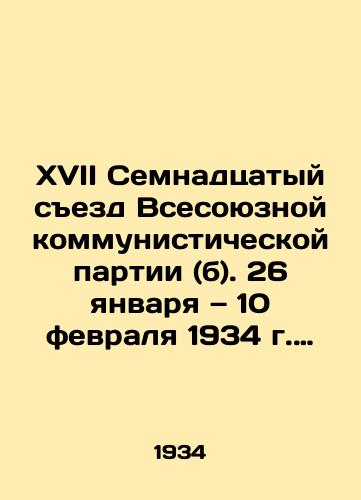 XVII Семнадцатый съезд Всесоюзной коммунистической партии (б). 26 января – 10 февраля 1934 г....

1934